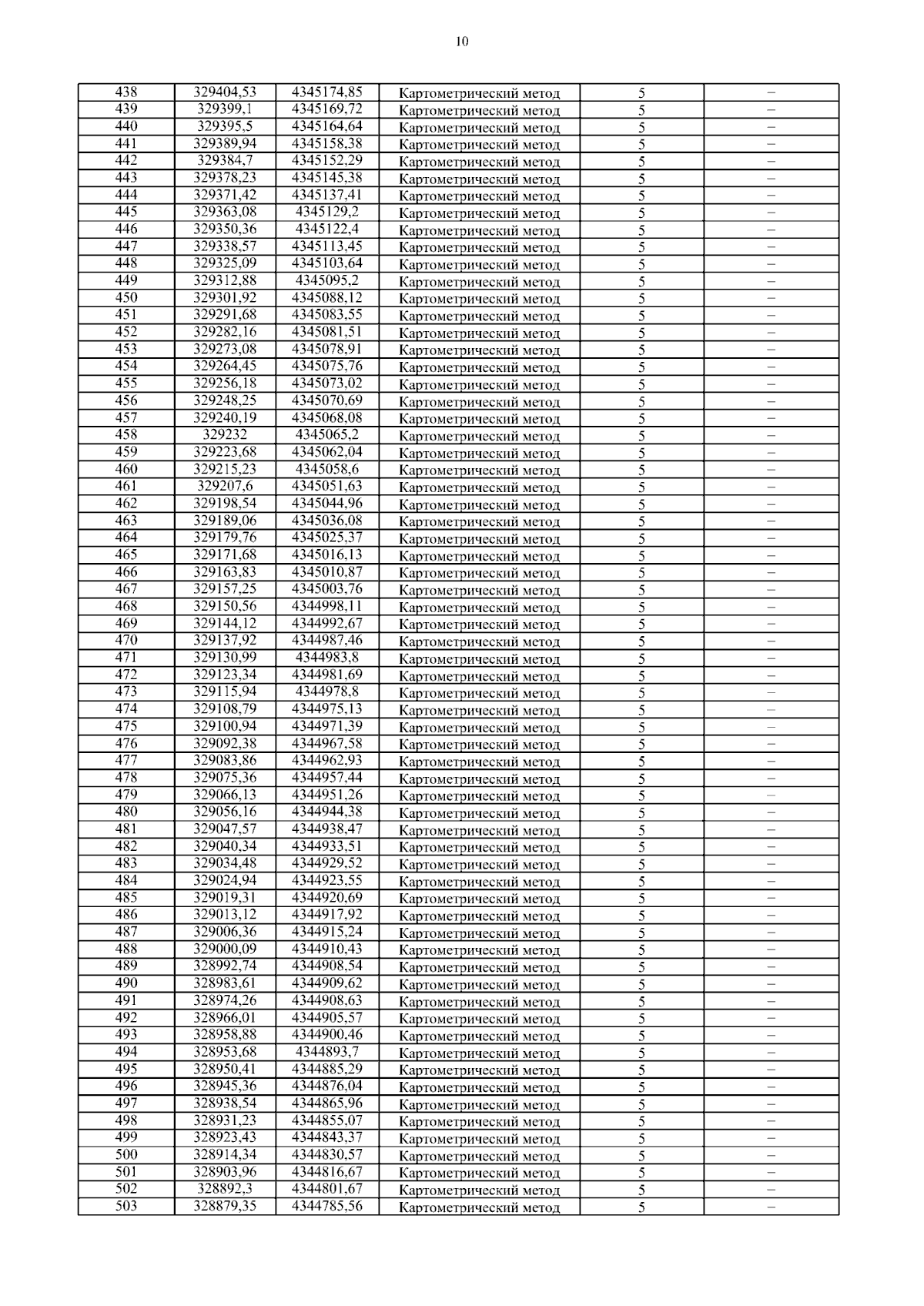 10

| 438 | 329404,53 | 4345174,85 | Картометрический метод | 5 | – |
|---|---|---|---|---|---|
| 439 | 329399,1 | 4345169,72 | Картометрический метод | 5 | – |
| 440 | 329395,5 | 4345164,64 | Картометрический метод | 5 | – |
| 441 | 329389,94 | 4345158,38 | Картометрический метод | 5 | – |
| 442 | 329384,7 | 4345152,29 | Картометрический метод | 5 | – |
| 443 | 329378,23 | 4345145,38 | Картометрический метод | 5 | – |
| 444 | 329371,42 | 4345137,41 | Картометрический метод | 5 | – |
| 445 | 329363,08 | 4345129,2 | Картометрический метод | 5 | – |
| 446 | 329350,36 | 4345122,4 | Картометрический метод | 5 | – |
| 447 | 329338,57 | 4345113,45 | Картометрический метод | 5 | – |
| 448 | 329325,09 | 4345103,64 | Картометрический метод | 5 | – |
| 449 | 329312,88 | 4345095,2 | Картометрический метод | 5 | – |
| 450 | 329301,92 | 4345088,12 | Картометрический метод | 5 | – |
| 451 | 329291,68 | 4345083,55 | Картометрический метод | 5 | – |
| 452 | 329282,16 | 4345081,51 | Картометрический метод | 5 | – |
| 453 | 329273,08 | 4345078,91 | Картометрический метод | 5 | – |
| 454 | 329264,45 | 4345075,76 | Картометрический метод | 5 | – |
| 455 | 329256,18 | 4345073,02 | Картометрический метод | 5 | – |
| 456 | 329248,25 | 4345070,69 | Картометрический метод | 5 | – |
| 457 | 329240,19 | 4345068,08 | Картометрический метод | 5 | – |
| 458 | 329232 | 4345065,2 | Картометрический метод | 5 | – |
| 459 | 329223,68 | 4345062,04 | Картометрический метод | 5 | – |
| 460 | 329215,23 | 4345058,6 | Картометрический метод | 5 | – |
| 461 | 329207,6 | 4345051,63 | Картометрический метод | 5 | – |
| 462 | 329198,54 | 4345044,96 | Картометрический метод | 5 | – |
| 463 | 329189,06 | 4345036,08 | Картометрический метод | 5 | – |
| 464 | 329179,76 | 4345025,37 | Картометрический метод | 5 | – |
| 465 | 329171,68 | 4345016,13 | Картометрический метод | 5 | – |
| 466 | 329163,83 | 4345010,87 | Картометрический метод | 5 | – |
| 467 | 329157,25 | 4345003,76 | Картометрический метод | 5 | – |
| 468 | 329150,56 | 4344998,11 | Картометрический метод | 5 | – |
| 469 | 329144,12 | 4344992,67 | Картометрический метод | 5 | – |
| 470 | 329137,92 | 4344987,46 | Картометрический метод | 5 | – |
| 471 | 329130,99 | 4344983,8 | Картометрический метод | 5 | – |
| 472 | 329123,34 | 4344981,69 | Картометрический метод | 5 | – |
| 473 | 329115,94 | 4344978,8 | Картометрический метод | 5 | – |
| 474 | 329108,79 | 4344975,13 | Картометрический метод | 5 | – |
| 475 | 329100,94 | 4344971,39 | Картометрический метод | 5 | – |
| 476 | 329092,38 | 4344967,58 | Картометрический метод | 5 | – |
| 477 | 329083,86 | 4344962,93 | Картометрический метод | 5 | – |
| 478 | 329075,36 | 4344957,44 | Картометрический метод | 5 | – |
| 479 | 329066,13 | 4344951,26 | Картометрический метод | 5 | – |
| 480 | 329056,16 | 4344944,38 | Картометрический метод | 5 | – |
| 481 | 329047,57 | 4344938,47 | Картометрический метод | 5 | – |
| 482 | 329040,34 | 4344933,51 | Картометрический метод | 5 | – |
| 483 | 329034,48 | 4344929,52 | Картометрический метод | 5 | – |
| 484 | 329024,94 | 4344923,55 | Картометрический метод | 5 | – |
| 485 | 329019,31 | 4344920,69 | Картометрический метод | 5 | – |
| 486 | 329013,12 | 4344917,92 | Картометрический метод | 5 | – |
| 487 | 329006,36 | 4344915,24 | Картометрический метод | 5 | – |
| 488 | 329000,09 | 4344910,43 | Картометрический метод | 5 | – |
| 489 | 328992,74 | 4344908,54 | Картометрический метод | 5 | – |
| 490 | 328983,61 | 4344909,62 | Картометрический метод | 5 | – |
| 491 | 328974,26 | 4344908,63 | Картометрический метод | 5 | – |
| 492 | 328966,01 | 4344905,57 | Картометрический метод | 5 | – |
| 493 | 328958,88 | 4344900,46 | Картометрический метод | 5 | – |
| 494 | 328953,68 | 4344893,7 | Картометрический метод | 5 | – |
| 495 | 328950,41 | 4344885,29 | Картометрический метод | 5 | – |
| 496 | 328945,36 | 4344876,04 | Картометрический метод | 5 | – |
| 497 | 328938,54 | 4344865,96 | Картометрический метод | 5 | – |
| 498 | 328931,23 | 4344855,07 | Картометрический метод | 5 | – |
| 499 | 328923,43 | 4344843,37 | Картометрический метод | 5 | – |
| 500 | 328914,34 | 4344830,57 | Картометрический метод | 5 | – |
| 501 | 328903,96 | 4344816,67 | Картометрический метод | 5 | – |
| 502 | 328892,3 | 4344801,67 | Картометрический метод | 5 | – |
| 503 | 328879,35 | 4344785,56 | Картометрический метод | 5 | – |